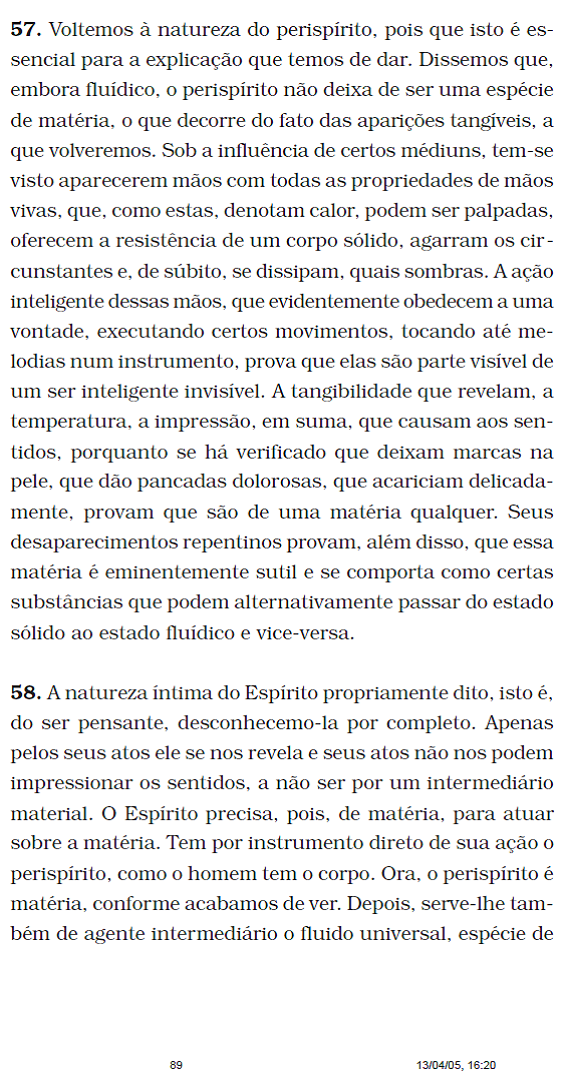 **57.** Voltemos à natureza do perispírito, pois que isto é essencial para a explicação que temos de dar. Dissemos que, embora fluídico, o perispírito não deixa de ser uma espécie de matéria, o que decorre do fato das aparições tangíveis, a que volveremos. Sob a influência de certos médiuns, tem-se visto aparecerem mãos com todas as propriedades de mãos vivas, que, como estas, denotam calor, podem ser palpadas, oferecem a resistência de um corpo sólido, agarram os circunstantes e, de súbito, se dissipam, quais sombras. A ação inteligente dessas mãos, que evidentemente obedecem a uma vontade, executando certos movimentos, tocando até melodias num instrumento, prova que elas são parte visível de um ser inteligente invisível. A tangibilidade que revelam, a temperatura, a impressão, em suma, que causam aos sentidos, porquanto se há verificado que deixam marcas na pele, que dão pancadas dolorosas, que acariciam delicadamente, provam que são de uma matéria qualquer. Seus desaparecimentos repentinos provam, além disso, que essa matéria é eminentemente sutil e se comporta como certas substâncias que podem alternativamente passar do estado sólido ao estado fluídico e vice-versa.

**58.** A natureza íntima do Espírito propriamente dito, isto é, do ser pensante, desconhecemo-la por completo. Apenas pelos seus atos ele se nos revela e seus atos não nos podem impressionar os sentidos, a não ser por um intermediário material. O Espírito precisa, pois, de matéria, para atuar sobre a matéria. Tem por instrumento direto de sua ação o perispírito, como o homem tem o corpo. Ora, o perispírito é matéria, conforme acabamos de ver. Depois, serve-lhe também de agente intermediário o fluido universal, espécie de

89

13/04/05, 16:20